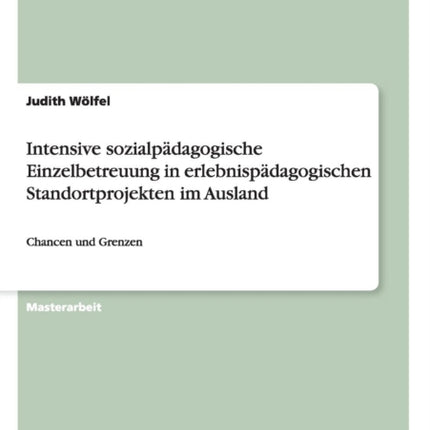 Judith Wölfel

Intensive sozialpädagogische Einzelbetreuung in erlebnispädagogischen Standortprojekten im Ausland

Chancen und Grenzen

Masterarbeit